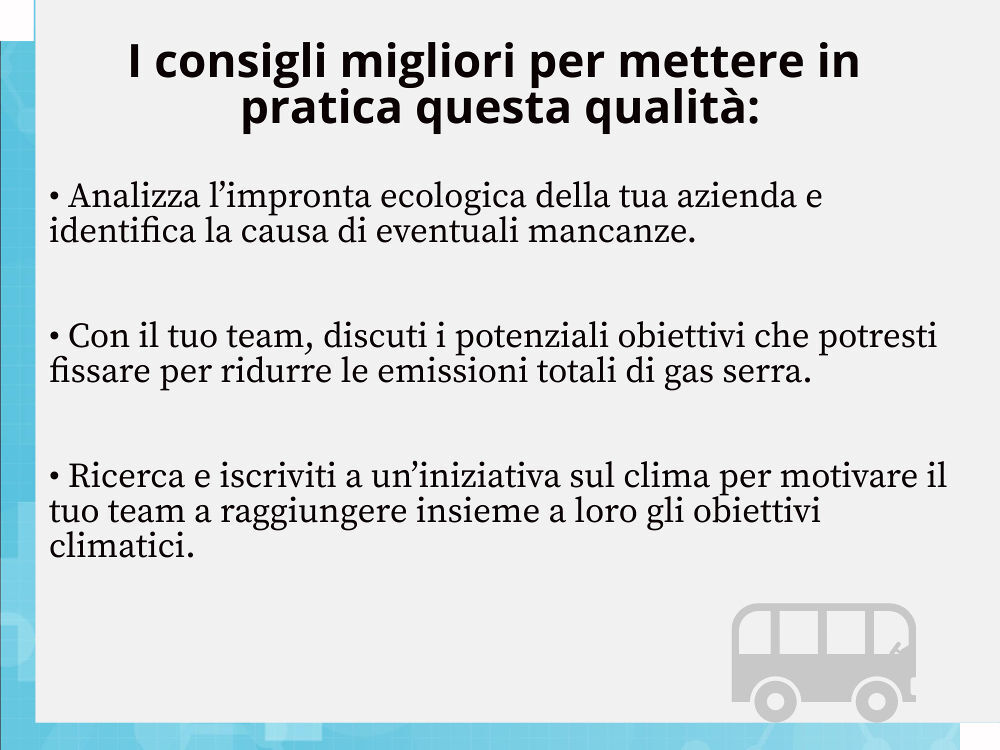 I consigli migliori per mettere in pratica questa qualità:

• Analizza l’impronta ecologica della tua azienda e identifica la causa di eventuali mancanze.

• Con il tuo team, discuti i potenziali obiettivi che potresti fissare per ridurre le emissioni totali di gas serra.

• Ricerca e iscriviti a un’iniziativa sul clima per motivare il tuo team a raggiungere insieme a loro gli obiettivi climatici.